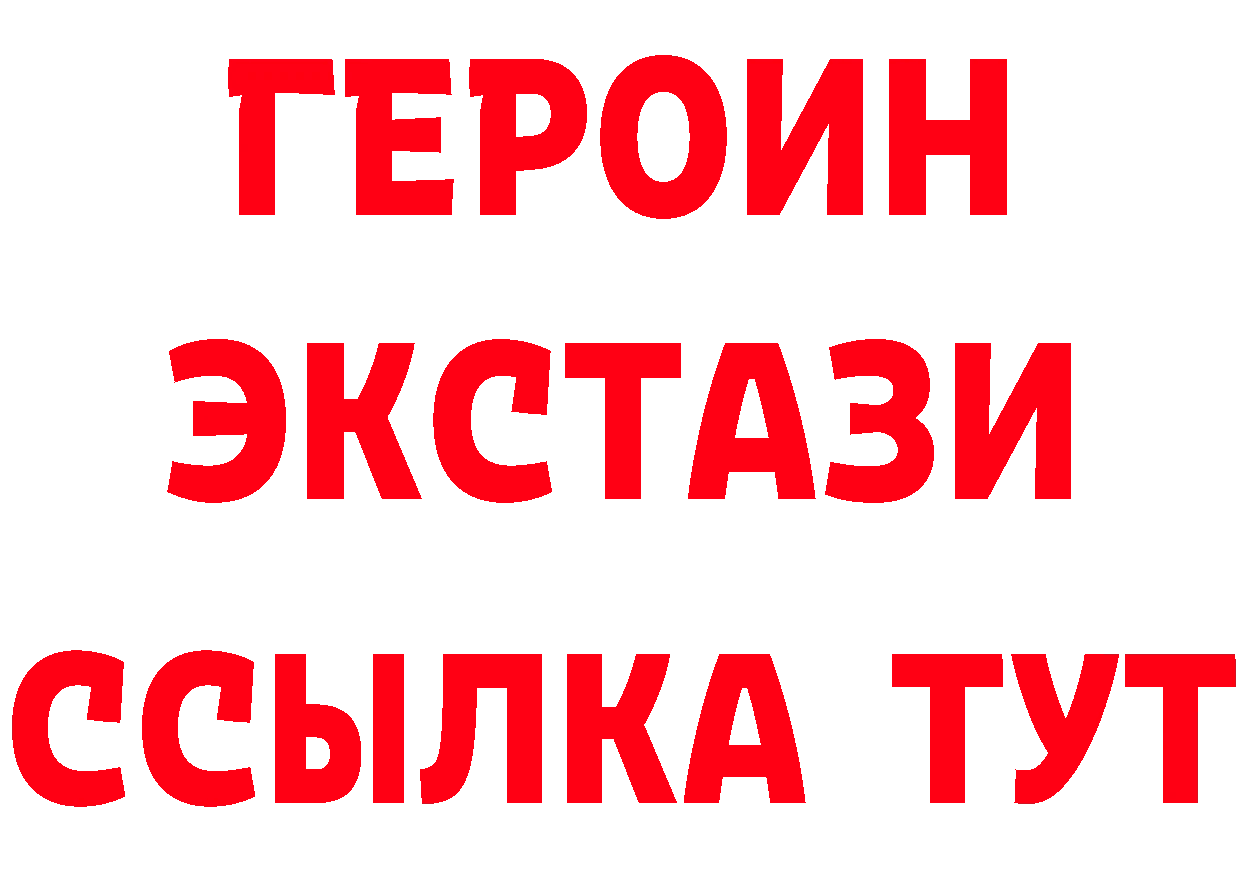 ГЕРОИН
ЭКСТАЗИ
ССЫЛКА ТУТ